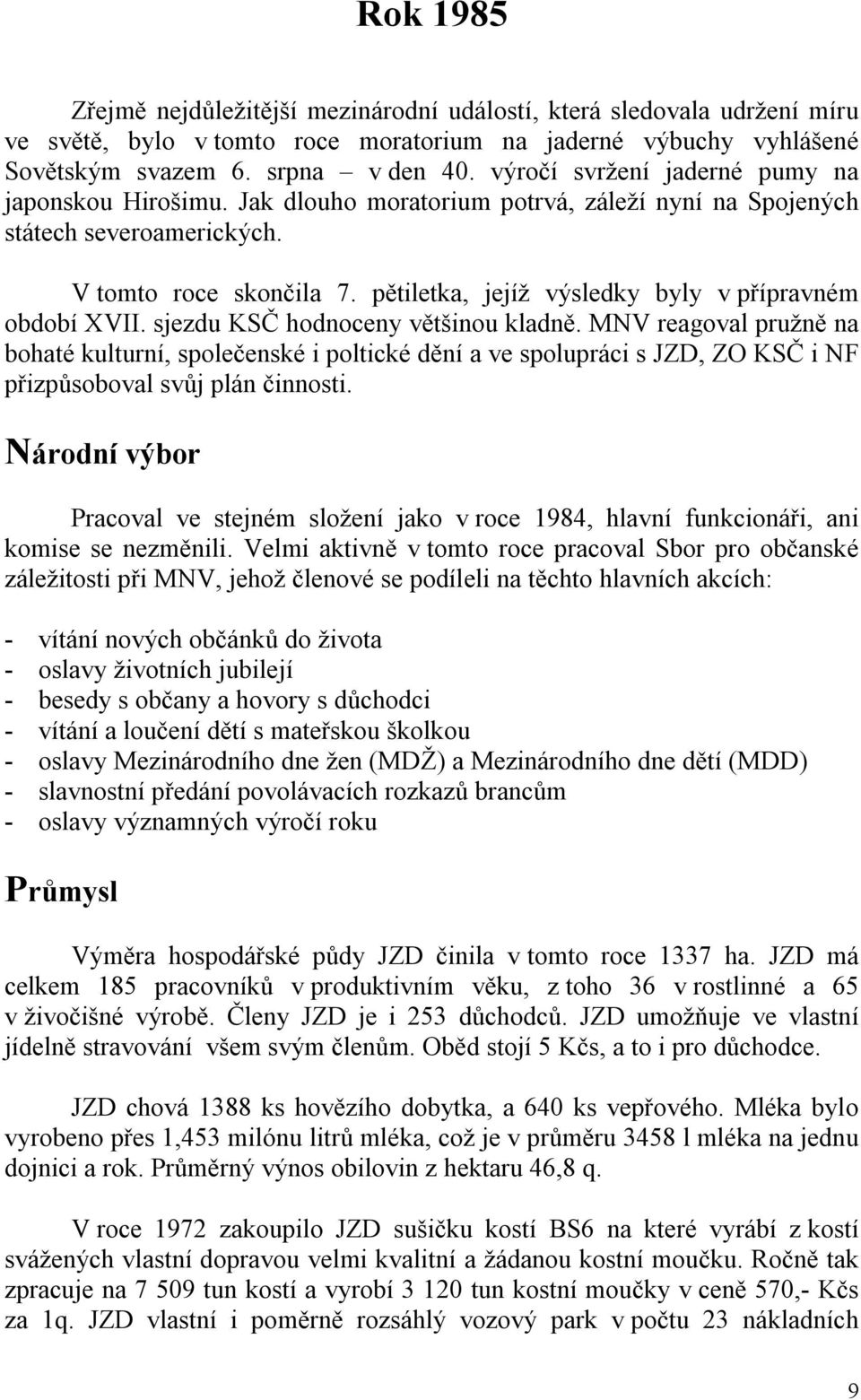 Rok 1985

Zřejmě nejdůležitější mezinárodní událostí, která sledovala udržení míru ve světě, bylo v tomto roce moratorium na jaderné výbuchy vyhlášené Sovětským svazem 6. srpna – v den 40. výročí svržení jaderné pumy na japonskou Hirošimu. Jak dlouho moratorium potrvá, záleží nyní na Spojených státech severoamerických.

V tomto roce skončila 7. pětiletka, jejíž výsledky byly v přípravném období XVII. sjezdu KSČ hodnoceny většinou kladně. MNV reagoval pružně na bohaté kulturní, společenské i poltické dění a ve spolupráci s JZD, ZO KSČ i NF přizpůsoboval svůj plán činnosti.

Národní výbor

Pracoval ve stejném složení jako v roce 1984, hlavní funkcionáři, ani komise se nezměnili. Velmi aktivně v tomto roce pracoval Sbor pro občanské záležitosti při MNV, jehož členové se podíleli na těchto hlavních akcích:

- vítání nových občánků do života
- oslavy životních jubilejí
- besedy s občany a hovory s důchodci
- vítání a loučení dětí s mateřskou školkou
- oslavy Mezinárodního dne žen (MDŽ) a Mezinárodního dne dětí (MDD)
- slavnostní předání povolávacích rozkazů brancům
- oslavy významných výročí roku

Průmysl

Výměra hospodářské půdy JZD činila v tomto roce 1337 ha. JZD má celkem 185 pracovníků v produktivním věku, z toho 36 v rostlinné a 65 v živočišné výrobě. Členy JZD je i 253 důchodců. JZD umožňuje ve vlastní jídelně stravování všem svým členům. Oběd stojí 5 Kčs, a to i pro důchodce.

JZD chová 1388 ks hovězího dobytka, a 640 ks vepřového. Mléka bylo vyrobeno přes 1,453 milónu litrů mléka, což je v průměru 3458 l mléka na jednu dojnici a rok. Průměrný výnos obilovin z hektaru 46,8 q.

V roce 1972 zakoupilo JZD sušičku kostí BS6 na které vyrábí z kostí svážených vlastní dopravou velmi kvalitní a žádanou kostní moučku. Ročně tak zpracuje na 7 509 tun kostí a vyrobí 3 120 tun kostní moučky v ceně 570,- Kčs za 1q. JZD vlastní i poměrně rozsáhlý vozový park v počtu 23 nákladních

9